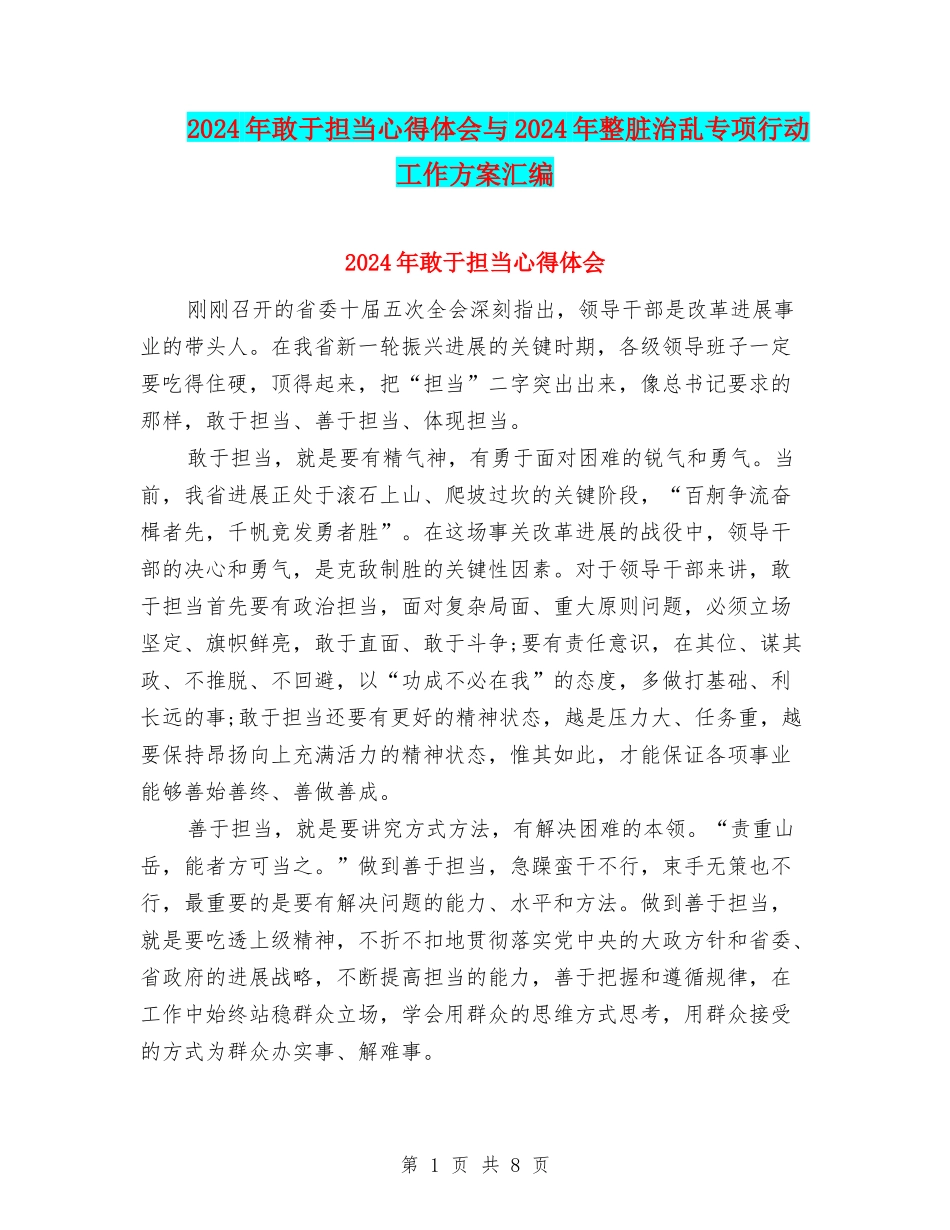 2024年敢于担当心得体会与2024年整脏治乱专项行动工作方案汇编

2024年敢于担当心得体会

刚刚召开的省委十届五次全会深刻指出，领导干部是改革进展事业的带头人。在我省新一轮振兴进展的关键时期，各级领导班子一定要吃得住硬，顶得起来，把“担当”二字突出出来，像总书记要求的那样，敢于担当、善于担当、体现担当。

敢于担当，就是要有精气神，有勇于面对困难的锐气和勇气。当前，我省进展正处于滚石上山、爬坡过坎的关键阶段，“百舸争流奋楫者先，千帆竞发勇者胜”。在这场事关改革进展的战役中，领导干部的决心和勇气，是克敌制胜的关键性因素。对于领导干部来讲，敢于担当首先要有政治担当，面对复杂局面、重大原则问题，必须立场坚定、旗帜鲜亮，敢于直面、敢于斗争;要有责任意识，在其位、谋其政、不推脱、不回避，以“功成不必在我”的态度，多做打基础、利长远的事;敢于担当还要有更好的精神状态，越是压力大、任务重，越要保持昂扬向上充满活力的精神状态，惟其如此，才能保证各项事业能够善始善终、善做善成。

善于担当，就是要讲究方式方法，有解决困难的本领。“责重山岳，能者方可当之。”做到善于担当，急躁蛮干不行，束手无策也不行，最重要的是要有解决问题的能力、水平和方法。做到善于担当，就是要吃透上级精神，不折不扣地贯彻落实党中央的大政方针和省委、省政府的进展战略，不断提高担当的能力，善于把握和遵循规律，在工作中始终站稳群众立场，学会用群众的思维方式思考，用群众接受的方式为群众办实事、解难事。

第 1 页 共 8 页